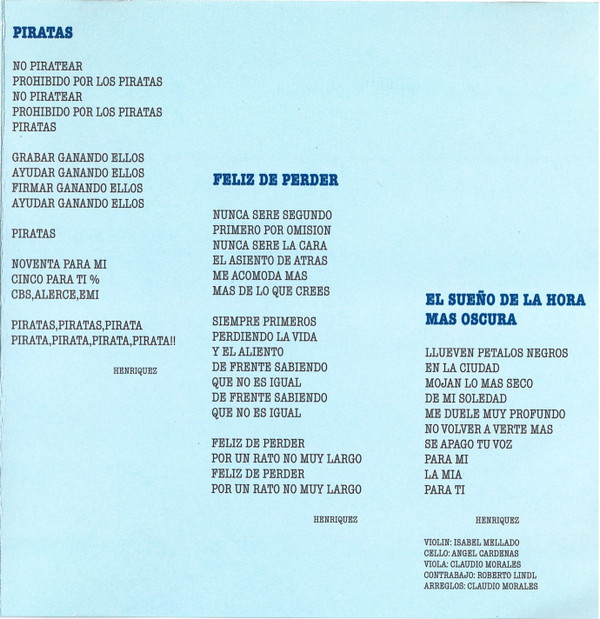 PIRATAS

NO PIRATEAR
PROHIBIDO POR LOS PIRATAS
NO PIRATEAR
PROHIBIDO POR LOS PIRATAS
PIRATAS

GRABAR GANANDO ELLOS
AYUDAR GANANDO ELLOS
FIRMAR GANANDO ELLOS
AYUDAR GANANDO ELLOS

PIRATAS

NOVENTA PARA MI
CINCO PARA TI %
CBS,ALERCE,EMI

PIRATAS,PIRATAS,PIRATA
PIRATA,PIRATA,PIRATA,PIRATA!!

HENRIQUEZ

FELIZ DE PERDER

NUNCA SERE SEGUNDO
PRIMERO POR OMISION
NUNCA SERE LA CARA
EL ASIENTO DE ATRAS
ME ACOMODA MAS
MAS DE LO QUE CREES

SIEMPRE PRIMEROS
PERDIENDO LA VIDA
Y EL ALIENTO
DE FRENTE SABIENDO
QUE NO ES IGUAL
DE FRENTE SABIENDO
QUE NO ES IGUAL

FELIZ DE PERDER
POR UN RATO NO MUY LARGO
FELIZ DE PERDER
POR UN RATO NO MUY LARGO

HENRIQUEZ

EL SUEÑO DE LA HORA
MAS OSCURA

LLUEVEN PETALOS NEGROS
EN LA CIUDAD
MOJAN LO MAS SECO
DE MI SOLEDAD
ME DUELE MUY PROFUNDO
NO VOLVER A VERTE MAS
SE APAGO TU VOZ
PARA MI
LA MIA
PARA TI

HENRIQUEZ

VIOLIN: ISABEL MELLADO
CELLO: ANGEL CARDENAS
VIOLA: CLAUDIO MORALES
CONTRABAJO: ROBERTO LINDL
ARREGLOS: CLAUDIO MORALES